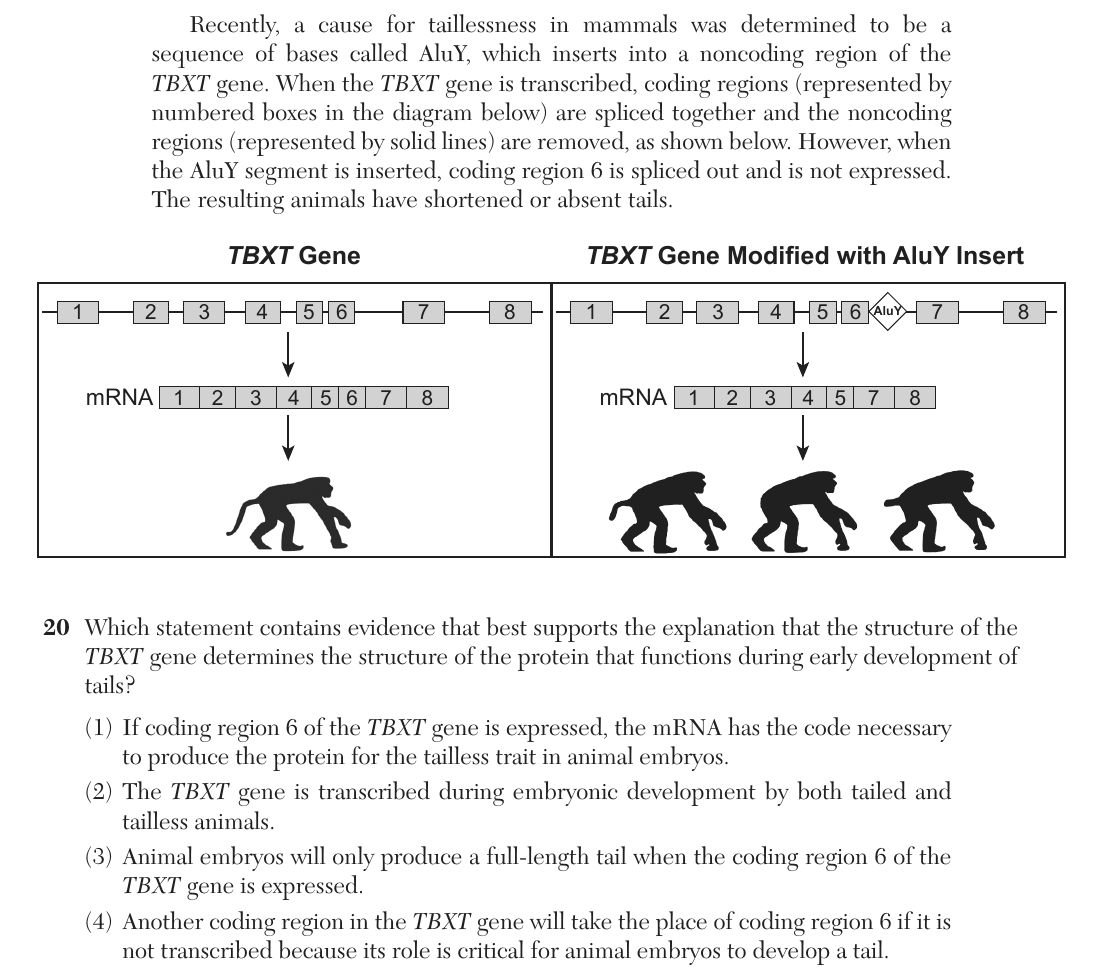 Recently, a cause for taillessness in mammals was determined to be a sequence of bases called AluY, which inserts into a noncoding region of the TBXT gene. When the TBXT gene is transcribed, coding regions (represented by numbered boxes in the diagram below) are spliced together and the noncoding regions (represented by solid lines) are removed, as shown below. However, when the AluY segment is inserted, coding region 6 is spliced out and is not expressed. The resulting animals have shortened or absent tails.

TBXT Gene

1 2 3 4 5 6 7 8

mRNA 1 2 3 4 5 6 7 8

TBXT Gene Modified with AluY Insert

1 2 3 4 5 6 AluY 7 8

mRNA 1 2 3 4 5 7 8

20 Which statement contains evidence that best supports the explanation that the structure of the TBXT gene determines the structure of the protein that functions during early development of tails?

(1) If coding region 6 of the TBXT gene is expressed, the mRNA has the code necessary to produce the protein for the tailless trait in animal embryos.

(2) The TBXT gene is transcribed during embryonic development by both tailed and tailless animals.

(3) Animal embryos will only produce a full-length tail when the coding region 6 of the TBXT gene is expressed.

(4) Another coding region in the TBXT gene will take the place of coding region 6 if it is not transcribed because its role is critical for animal embryos to develop a tail.